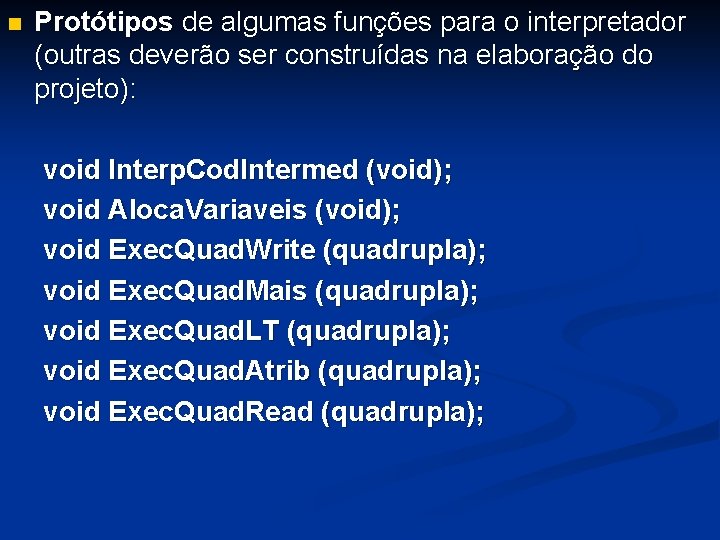 Protótipos de algumas funções para o interpretador (outras deverão ser construídas na elaboração do projeto):

void InterpCodIntermed (void);
void AlocaVariaveis (void);
void ExecQuadWrite (quadrupla);
void ExecQuadMais (quadrupla);
void ExecQuadLT (quadrupla);
void ExecQuadAtrib (quadrupla);
void ExecQuadRead (quadrupla);